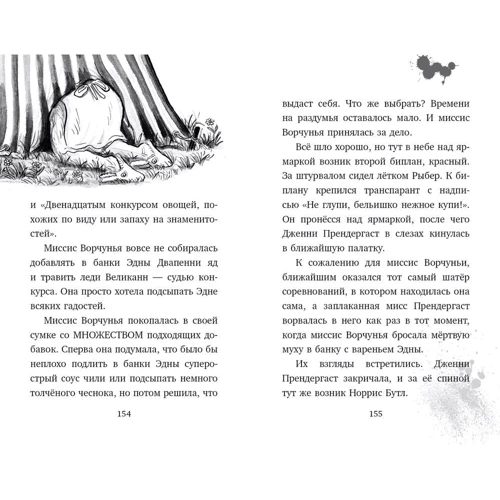 и «Двенадцатым конкурсом овощей, похожих по виду или запаху на знаменитостей».

Миссис Ворчунья вовсе не собиралась добавлять в банки Эдны Двапенни яд и травить леди Великанн — судью конкурса. Она просто хотела подсыпать Эдне всяких гадостей.

Миссис Ворчунья покопалась в своей сумке со МНОЖЕСТВОМ подходящих добавок. Сперва она подумала, что было бы неплохо подлить в банки Эдны суперострый соус чили или подсыпать немного толчёного чеснока, но потом решила, что

154

выдаст себя. Что же выбрать? Времени на раздумья оставалось мало. И миссис Ворчунья принялась за дело.

Всё шло хорошо, но тут в небе над ярмаркой возник второй биплан, красный. За штурвалом сидел лётком Рыбер. К биплану крепился транспарант с надписью «Не глупи, бельишко нежное купи!». Он пронёсся над ярмаркой, после чего Дженни Прендергаст в слезах кинулась в ближайшую палатку.

К сожалению для миссис Ворчуньи, ближайшим оказался тот самый шатёр соревнований, в котором находилась она сама, а заплаканная мисс Прендергаст ворвалась в него как раз в тот момент, когда миссис Ворчунья бросала мёртвую муху в банку с вареньем Эдны.

Их взгляды встретились. Дженни Прендергаст закричала, и за её спиной тут же возник Норрис Бутл.

155